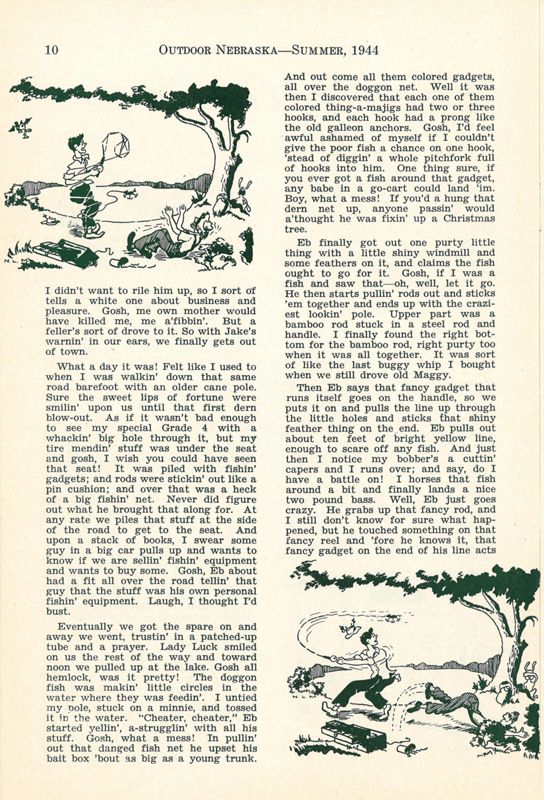 10 OUTDOOR NEBRASKA—SUMMER, 1944

I didn't want to rile him up, so I sort of tells a white one about business and pleasure. Gosh, me own mother would have killed me, me a'fibbin'. But a feller's sort of drove to it. So with Jake's warnin' in our ears, we finally gets out of town.

What a day it was! Felt like I used to when I was walkin' down that same road barefoot with an older cane pole. Sure the sweet lips of fortune were smilin' upon us until that first dern blow-out. As if it wasn't bad enough to see my special Grade 4 with a whackin' big hole through it, but my tire mendin' stuff was under the seat and gosh, I wish you could have seen that seat! It was piled with fishin' gadgets; and rods were stickin' out like a pin cushion; and over that was a heck of a big fishin' net. Never did figure out what he brought that along for. At any rate we piles that stuff at the side of the road to get to the seat. And upon a stack of books, I swear some guy in a big car pulls up and wants to know if we are sellin' fishin' equipment and wants to buy some. Gosh, Eb about had a fit all over the road tellin' that guy that the stuff was his own personal fishin' equipment. Laugh, I thought I'd bust.

Eventually we got the spare on and away we went, trustin' in a patched-up tube and a prayer. Lady Luck smiled on us the rest of the way and toward noon we pulled up at the lake. Gosh all hemlock, was it pretty! The doggon fish was makin' little circles in the water where they was feedin'. I untied my pole, stuck on a minnie, and tossed it in the water. "Cheater, cheater," Eb started yellin', a-strugglin' with all his stuff. Gosh, what a mess! In pullin' out that danged fish net he upset his bait box 'bout as big as a young trunk. And out come all them colored gadgets, all over the doggon net. Well it was then I discovered that each one of them colored thing-a-majigs had two or three hooks, and each hook had a prong like the old galleon anchors. Gosh, I'd feel awful ashamed of myself if I couldn't give the poor fish a chance on one hook, 'stead of diggin' a whole pitchfork full of hooks into him. One thing sure, if you ever got a fish around that gadget, any babe in a go-cart could land 'im. Boy, what a mess! If you'd a hung that dern net up, anyone passin' would a'thought he was fixin' up a Christmas tree.

Eb finally got out one purty little thing with a little shiny windmill and some feathers on it, and claims the fish ought to go for it. Gosh, if I was a fish and saw that—oh, well, let it go. He then starts pullin' rods out and sticks 'em together and ends up with the craziest lookin' pole. Upper part was a bamboo rod stuck in a steel rod and handle. I finally found the right bottom for the bamboo rod, right purty too when it was all together. It was sort of like the last buggy whip I bought when we still drove old Maggy.

Then Eb says that fancy gadget that runs itself goes on the handle, so we puts it on and pulls the line up through the little holes and sticks that shiny feather thing on the end. Eb pulls out about ten feet of bright yellow line, enough to scare off any fish. And just then I notice my bobber's a cuttin' capers and I runs over; and say, do I have a battle on! I horses that fish around a bit and finally lands a nice two pound bass. Well, Eb just goes crazy. He grabs up that fancy rod, and I still don't know for sure what happened, but he touched something on that fancy reel and 'fore he knows it, that fancy gadget on the end of his line acts